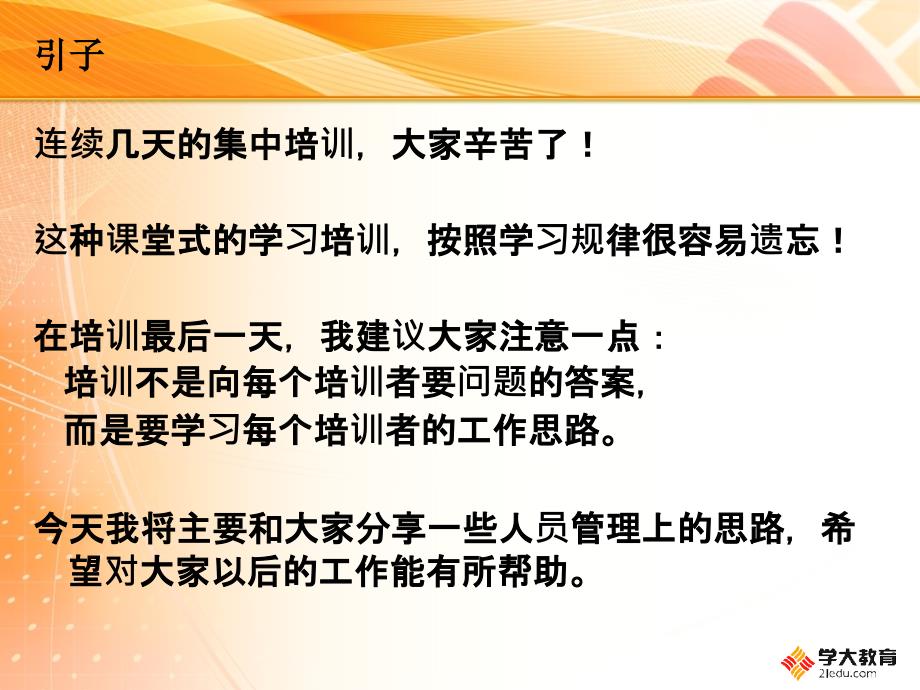 引子

连续几天的集中培训，大家辛苦了！

这种课堂式的学习培训，按照学习规律很容易遗忘！

在培训最后一天，我建议大家注意一点：
培训不是向每个培训者要问题的答案，
而是要学习每个培训者的工作思路。

今天我将主要和大家分享一些人员管理上的思路，希望对大家以后的工作能有所帮助。

学大教育
21edu.com